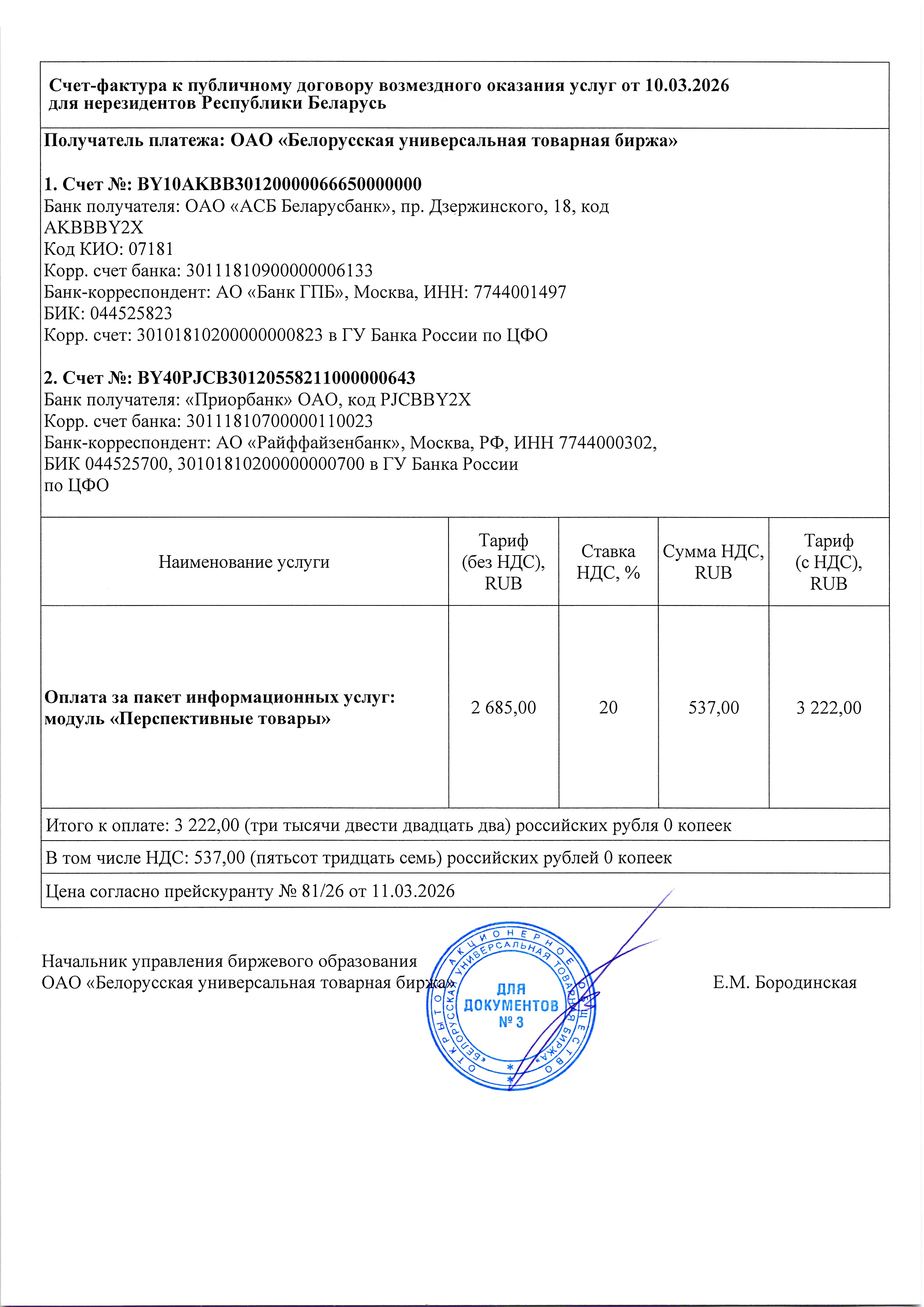 Счет-фактура к публичному договору возмездного оказания услуг от 10.03.2026 для нерезидентов Республики Беларусь

Получатель платежа: ОАО «Белорусская универсальная товарная биржа»

1. Счет №: BY10AKBB30120000066650000000
Банк получателя: ОАО «АСБ Беларусбанк», пр. Дзержинского, 18, код AKBBBY2X
Код КИО: 07181
Корр. счет банка: 30111810900000006133
Банк-корреспондент: АО «Банк ГПБ», Москва, ИНН: 7744001497
БИК: 044525823
Корр. счет: 30101810200000000823 в ГУ Банка России по ЦФО

2. Счет №: BY40PJCB30120558211000000643
Банк получателя: «Приорбанк» ОАО, код PJCBBY2X
Корр. счет банка: 30111810700000110023
Банк-корреспондент: АО «Райффайзенбанк», Москва, РФ, ИНН 7744000302, БИК 044525700, 30101810200000000700 в ГУ Банка России по ЦФО

| Наименование услуги | Тариф (без НДС), RUB | Ставка НДС, % | Сумма НДС, RUB | Тариф (с НДС), RUB |
|---|---|---|---|---|
| Оплата за пакет информационных услуг: модуль «Перспективные товары» | 2 685,00 | 20 | 537,00 | 3 222,00 |

Итого к оплате: 3 222,00 (три тысячи двести двадцать два) российских рубля 0 копеек

В том числе НДС: 537,00 (пятьсот тридцать семь) российских рублей 0 копеек

Цена согласно прейскуранту № 81/26 от 11.03.2026

Начальник управления биржевого образования
ОАО «Белорусская универсальная товарная биржа» Е.М. Бородинская

ОТКРЫТОЕ АКЦИОНЕРНОЕ ОБЩЕСТВО «БЕЛОРУССКАЯ УНИВЕРСАЛЬНАЯ ТОВАРНАЯ БИРЖА»
ДЛЯ ДОКУМЕНТОВ № 3